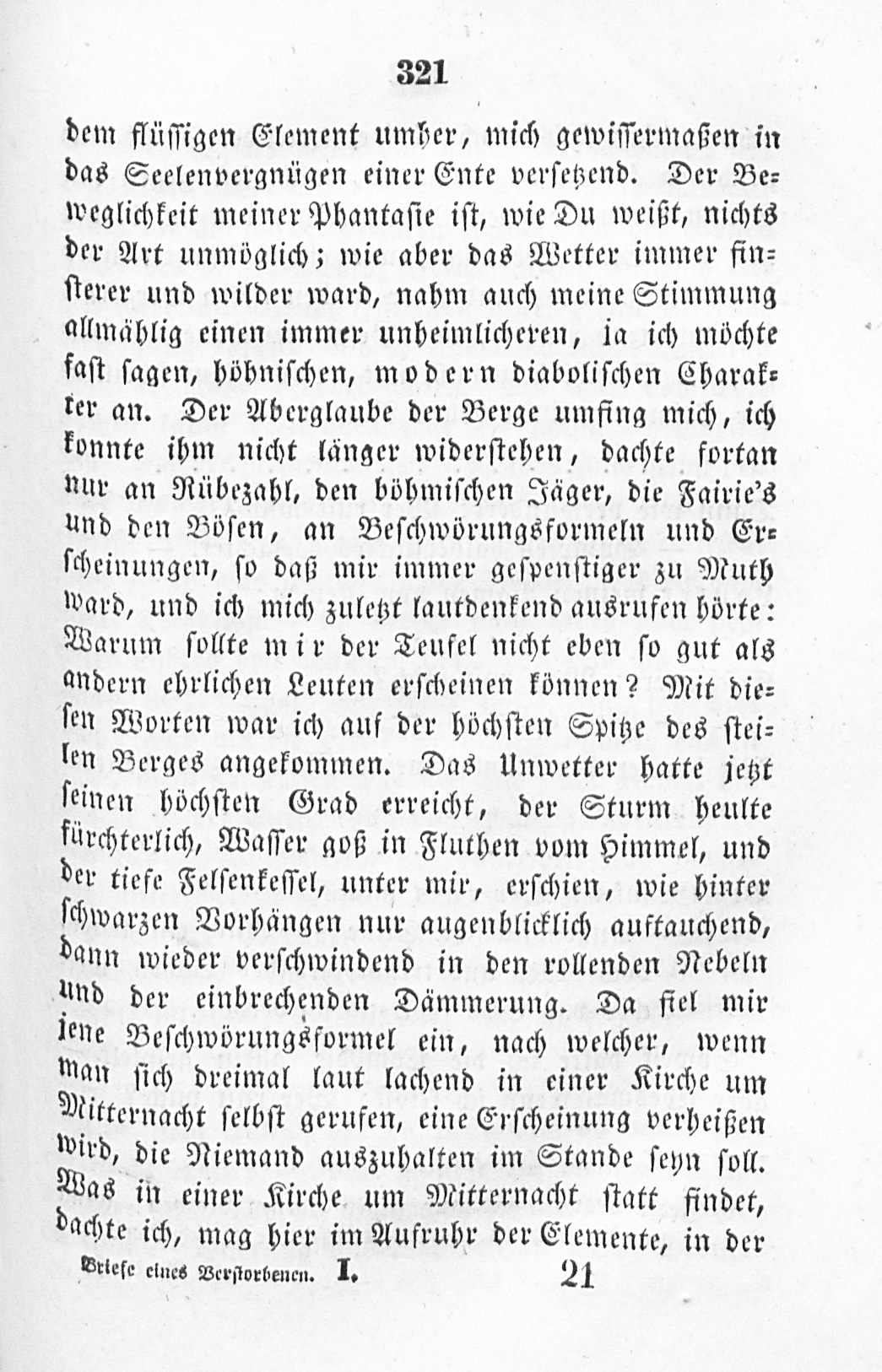 321

dem flüssigen Element umher, mich gewissermaßen in das Seelenvergnügen einer Ente versetzend. Der Beweglichkeit meiner Phantasie ist, wie Du weißt, nichts der Art unmöglich; wie aber das Wetter immer finsterer und wilder ward, nahm auch meine Stimmung allmählig einen immer unheimlicheren, ja ich möchte fast sagen, höhnischen, modern diabolischen Charakter an. Der Aberglaube der Berge umfing mich, ich konnte ihm nicht länger widerstehen, dachte fortan nur an Rübezahl, den böhmischen Jäger, die Fairie's und den Bösen, an Beschwörungsformeln und Erscheinungen, so daß mir immer gespenstiger zu Muth ward, und ich mich zuletzt lautdenkend ausrufen hörte: Warum sollte mir der Teufel nicht eben so gut als andern ehrlichen Leuten erscheinen können? Mit diesen Worten war ich auf der höchsten Spitze des steilen Berges angekommen. Das Unwetter hatte jetzt seinen höchsten Grad erreicht, der Sturm heulte fürchterlich, Wasser goß in Fluthen vom Himmel, und der tiefe Felsenkessel, unter mir, erschien, wie hinter schwarzen Vorhängen nur augenblicklich auftauchend, dann wieder verschwindend in den rollenden Nebeln und der einbrechenden Dämmerung. Da fiel mir jene Beschwörungsformel ein, nach welcher, wenn man sich dreimal laut lachend in einer Kirche um Mitternacht selbst gerufen, eine Erscheinung verheißen wird, die Niemand auszuhalten im Stande seyn soll. Was in einer Kirche um Mitternacht statt findet, dachte ich, mag hier im Aufruhr der Elemente, in der

Briefe eines Verstorbenen. I. 21